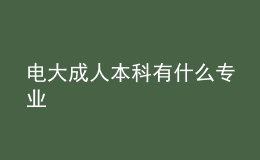 电大成人本科有什么专业